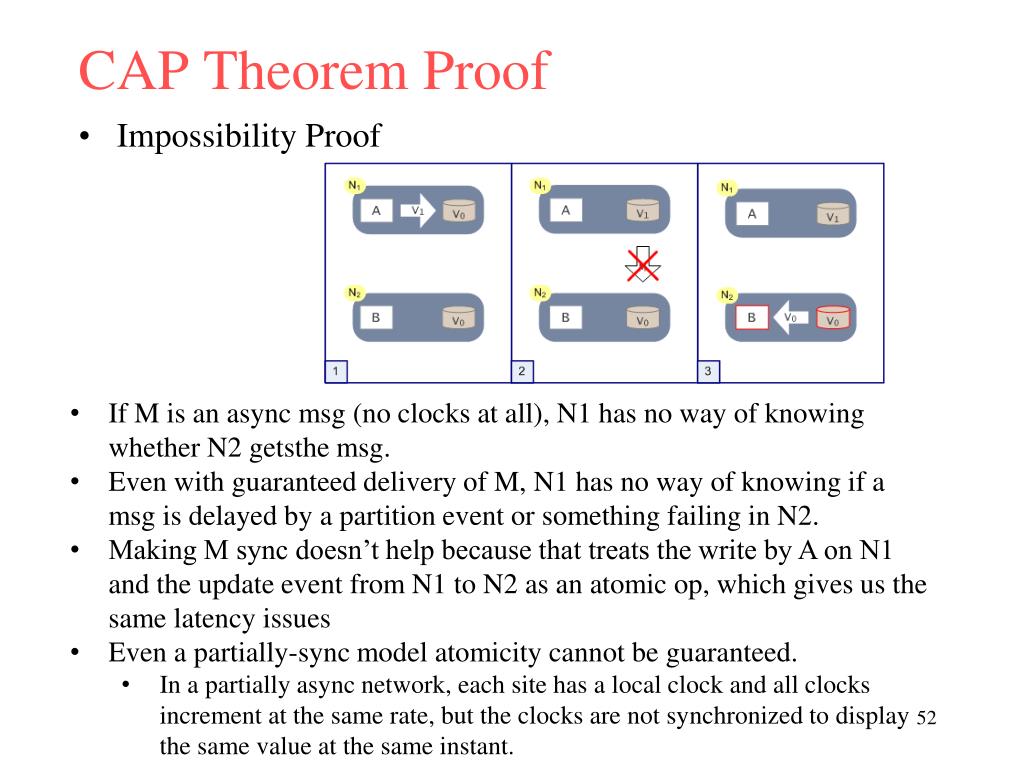 CAP Theorem Proof

• Impossibility Proof

$N_1$ A $V_1$ $V_0$

$N_2$ B $V_0$

1

$N_1$ A $V_1$

$N_2$ B $V_0$

2

$N_1$ A $V_1$

$N_2$ B $V_0$ $V_0$

3

• If M is an async msg (no clocks at all), N1 has no way of knowing whether N2 getsthe msg.
• Even with guaranteed delivery of M, N1 has no way of knowing if a msg is delayed by a partition event or something failing in N2.
• Making M sync doesn’t help because that treats the write by A on N1 and the update event from N1 to N2 as an atomic op, which gives us the same latency issues
• Even a partially-sync model atomicity cannot be guaranteed.
  • In a partially async network, each site has a local clock and all clocks increment at the same rate, but the clocks are not synchronized to display the same value at the same instant.

52